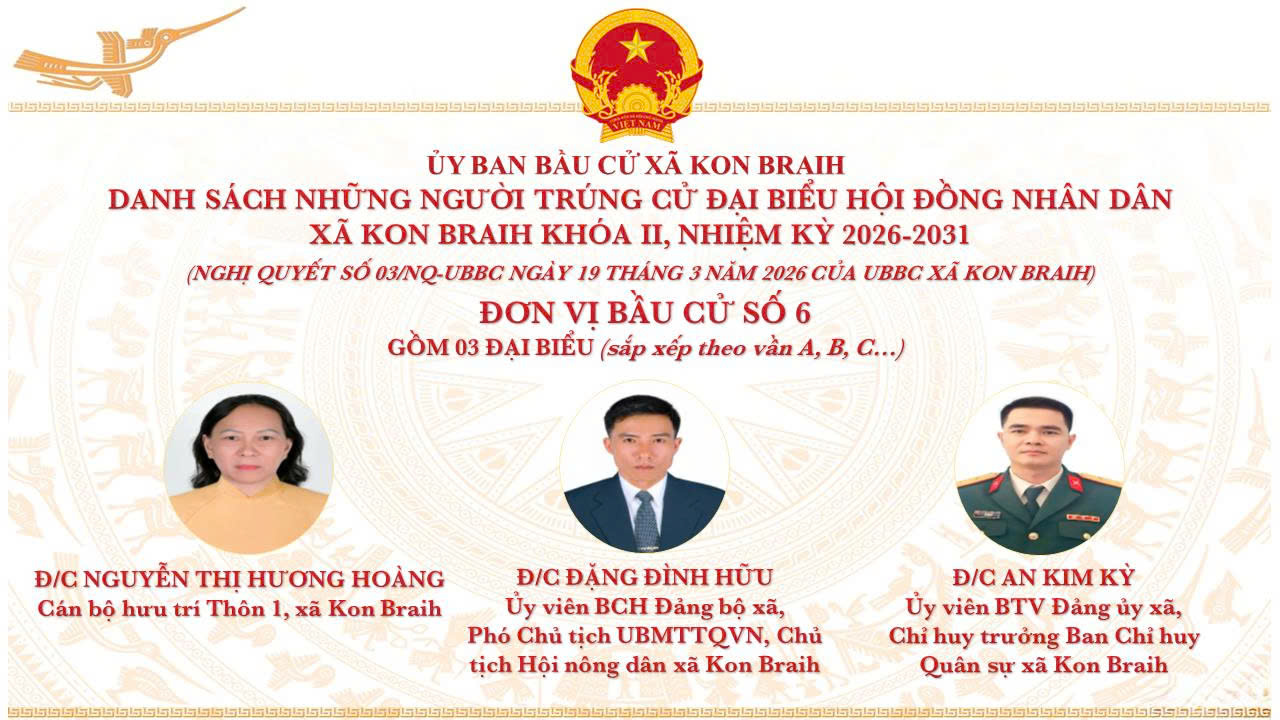 ỦY BAN BẦU CỬ XÃ KON BRAIH
DANH SÁCH NHỮNG NGƯỜI TRÚNG CỬ ĐẠI BIỂU HỘI ĐỒNG NHÂN DÂN
XÃ KON BRAIH KHÓA II, NHIỆM KỲ 2026-2031

(NGHỊ QUYẾT SỐ 03/NQ-UBBC NGÀY 19 THÁNG 3 NĂM 2026 CỦA UBBC XÃ KON BRAIH)

ĐƠN VỊ BẦU CỬ SỐ 6
GỒM 03 ĐẠI BIỂU (sắp xếp theo vần A, B, C...)

Đ/C NGUYỄN THỊ HƯƠNG HOÀNG
Cán bộ hưu trí Thôn 1, xã Kon Braih

Đ/C ĐẶNG ĐÌNH HỮU
Ủy viên BCH Đảng bộ xã, Phó Chủ tịch UBMTTQVN, Chủ tịch Hội nông dân xã Kon Braih

Đ/C AN KIM KỲ
Ủy viên BTV Đảng ủy xã, Chỉ huy trưởng Ban Chỉ huy Quân sự xã Kon Braih